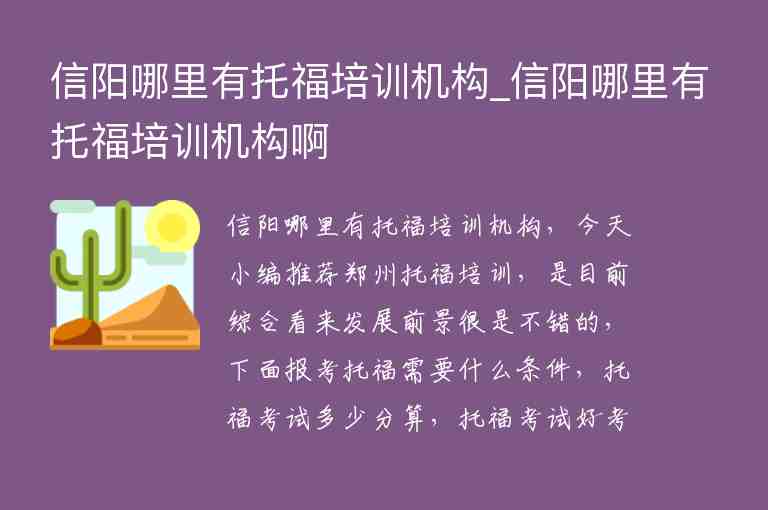 信阳哪里有托福培训机构_信阳哪里有托福培训机构啊

信阳哪里有托福培训机构，今天小编推荐郑州托福培训，是目前综合看来发展前景很是不错的，下面报考托福需要什么条件，托福考试多少分算，托福考试好考